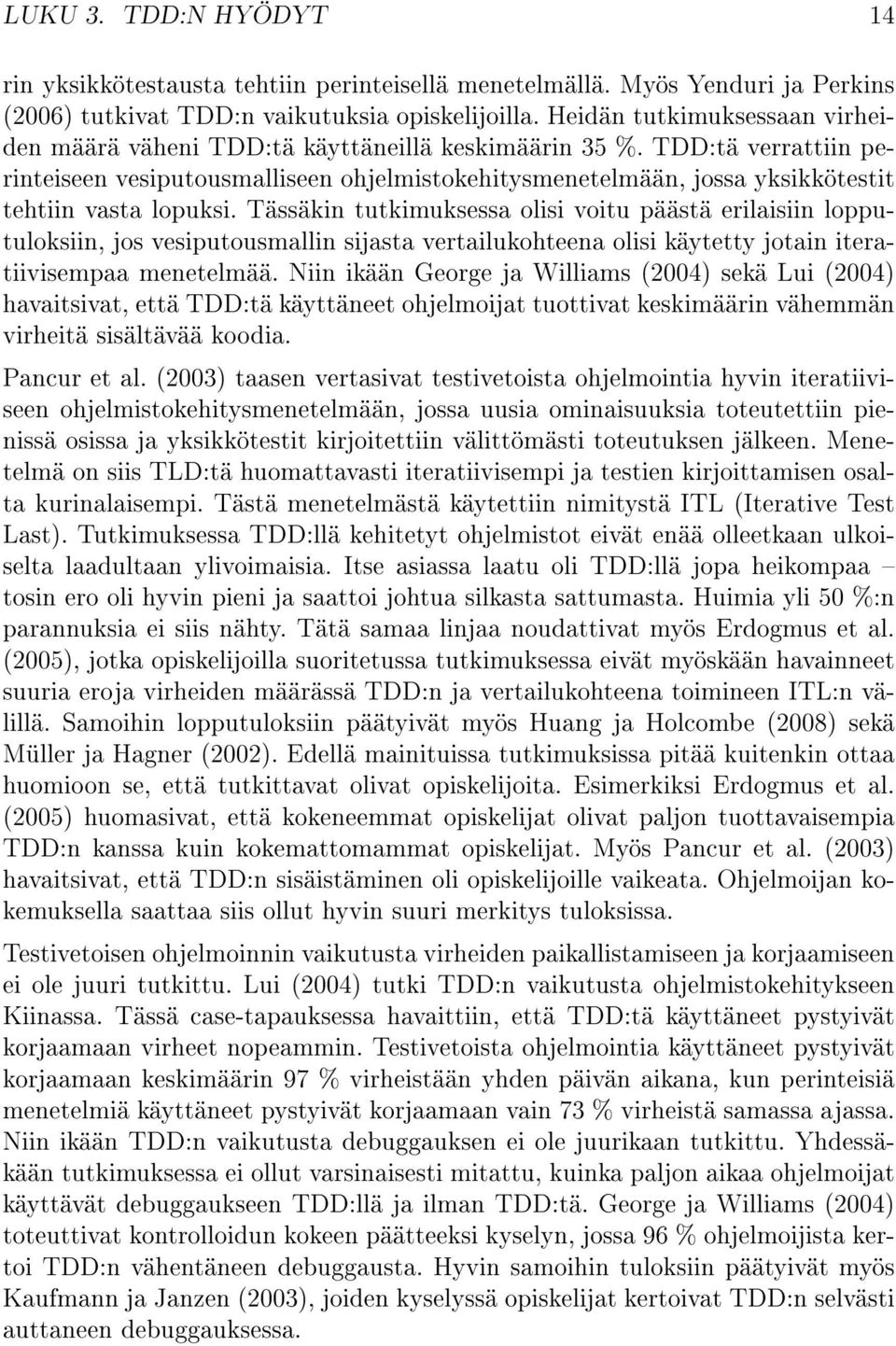 LUKU 3. TDD:N HYÖDYT 14

rin yksikkötestausta tehtiin perinteisellä menetelmällä. Myös Yenduri ja Perkins (2006) tutkivat TDD:n vaikutuksia opiskelijoilla. Heidän tutkimuksessaan virheiden määrä väheni TDD:tä käyttäneillä keskimäärin 35 %. TDD:tä verrattiin perinteiseen vesiputousmalliseen ohjelmistokehitysmenetelmään, jossa yksikkötestit tehtiin vasta lopuksi. Tässäkin tutkimuksessa olisi voitu päästä erilaisiin lopputuloksiin, jos vesiputousmallin sijasta vertailukohteena olisi käytetty jotain iteratiivisempaa menetelmää. Niin ikään George ja Williams (2004) sekä Lui (2004) havaitsivat, että TDD:tä käyttäneet ohjelmoijat tuottivat keskimäärin vähemmän virheitä sisältävää koodia.

Pancur et al. (2003) taasen vertasivat testivetoista ohjelmointia hyvin iteratiiviseen ohjelmistokehitysmenetelmään, jossa uusia ominaisuuksia toteutettiin pienissä osissa ja yksikkötestit kirjoitettiin välittömästi toteutuksen jälkeen. Menetelmä on siis TLD:tä huomattavasti iteratiivisempi ja testien kirjoittamisen osalta kurinalaisempi. Tästä menetelmästä käytettiin nimitystä ITL (Iterative Test Last). Tutkimuksessa TDD:llä kehitetyt ohjelmistot eivät enää olleetkaan ulkoiselta laadultaan ylivoimaisia. Itse asiassa laatu oli TDD:llä jopa heikompaa – tosin ero oli hyvin pieni ja saattoi johtua silkasta sattumasta. Huimia yli 50 %:n parannuksia ei siis nähty. Tätä samaa linjaa noudattivat myös Erdogmus et al. (2005), jotka opiskelijoilla suoritetussa tutkimuksessa eivät myöskään havainneet suuria eroja virheiden määrässä TDD:n ja vertailukohteena toimineen ITL:n välillä. Samoihin lopputuloksiin päätyivät myös Huang ja Holcombe (2008) sekä Müller ja Hagner (2002). Edellä mainituissa tutkimuksissa pitää kuitenkin ottaa huomioon se, että tutkittavat olivat opiskelijoita. Esimerkiksi Erdogmus et al. (2005) huomasivat, että kokeneemmat opiskelijat olivat paljon tuottavaisempia TDD:n kanssa kuin kokemattomammat opiskelijat. Myös Pancur et al. (2003) havaitsivat, että TDD:n sisäistäminen oli opiskelijoille vaikeata. Ohjelmoijan kokemuksella saattaa siis ollut hyvin suuri merkitys tuloksissa.

Testivetoisen ohjelmoinnin vaikutusta virheiden paikallistamiseen ja korjaamiseen ei ole juuri tutkittu. Lui (2004) tutki TDD:n vaikutusta ohjelmistokehitykseen Kiinassa. Tässä case-tapauksessa havaittiin, että TDD:tä käyttäneet pystyivät korjaamaan virheet nopeammin. Testivetoista ohjelmointia käyttäneet pystyivät korjaamaan keskimäärin 97 % virheistään yhden päivän aikana, kun perinteisiä menetelmiä käyttäneet pystyivät korjaamaan vain 73 % virheistä samassa ajassa. Niin ikään TDD:n vaikutusta debuggauksen ei ole juurikaan tutkittu. Yhdessäkään tutkimuksessa ei ollut varsinaisesti mitattu, kuinka paljon aikaa ohjelmoijat käyttävät debuggaukseen TDD:llä ja ilman TDD:tä. George ja Williams (2004) toteuttivat kontrolloidun kokeen päätteeksi kyselyn, jossa 96 % ohjelmoijista kertoi TDD:n vähentäneen debuggausta. Hyvin samoihin tuloksiin päätyivät myös Kaufmann ja Janzen (2003), joiden kyselyssä opiskelijat kertoivat TDD:n selvästi auttaneen debuggauksessa.